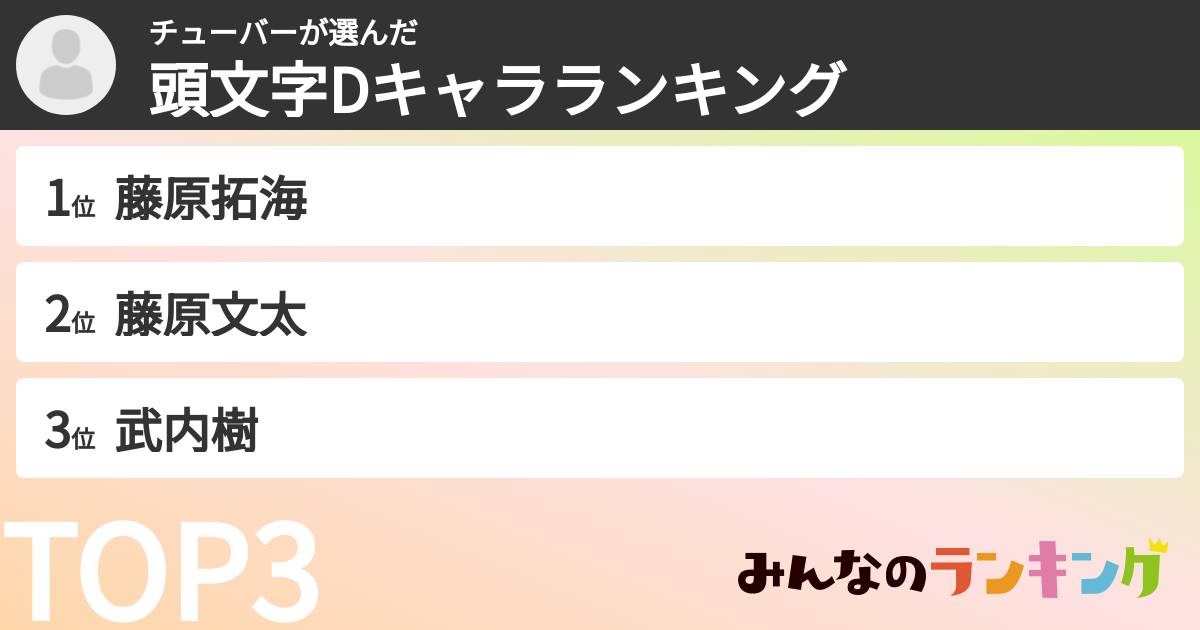 チューバーが選んだ
頭文字Dキャラランキング

1位 藤原拓海

2位 藤原文太

3位 武内樹

TOP3

みんなのランキング